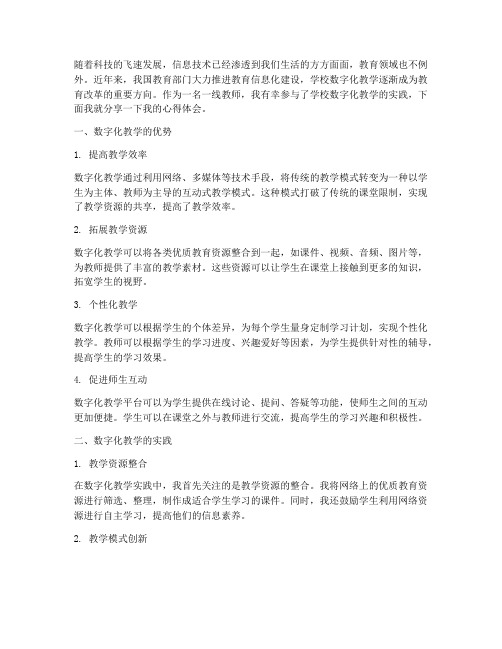 随着科技的飞速发展，信息技术已经渗透到我们生活的方方面面，教育领域也不例外。近年来，我国教育部门大力推进教育信息化建设，学校数字化教学逐渐成为教育改革的重要方向。作为一名一线教师，我有幸参与了学校数字化教学的实践，下面我就分享一下我的心得体会。

一、数字化教学的优势

1. 提高教学效率

数字化教学通过利用网络、多媒体等技术手段，将传统的教学模式转变为一种以学生为主体、教师为主导的互动式教学模式。这种模式打破了传统的课堂限制，实现了教学资源的共享，提高了教学效率。

2. 拓展教学资源

数字化教学可以将各类优质教育资源整合到一起，如课件、视频、音频、图片等，为教师提供了丰富的教学素材。这些资源可以让学生在课堂上接触到更多的知识，拓宽学生的视野。

3. 个性化教学

数字化教学可以根据学生的个体差异，为每个学生量身定制学习计划，实现个性化教学。教师可以根据学生的学习进度、兴趣爱好等因素，为学生提供针对性的辅导，提高学生的学习效果。

4. 促进师生互动

数字化教学平台可以为学生提供在线讨论、提问、答疑等功能，使师生之间的互动更加便捷。学生可以在课堂之外与教师进行交流，提高学生的学习兴趣和积极性。

二、数字化教学的实践

1. 教学资源整合

在数字化教学实践中，我首先关注的是教学资源的整合。我将网络上的优质教育资源进行筛选、整理，制作成适合学生学习的课件。同时，我还鼓励学生利用网络资源进行自主学习，提高他们的信息素养。

2. 教学模式创新